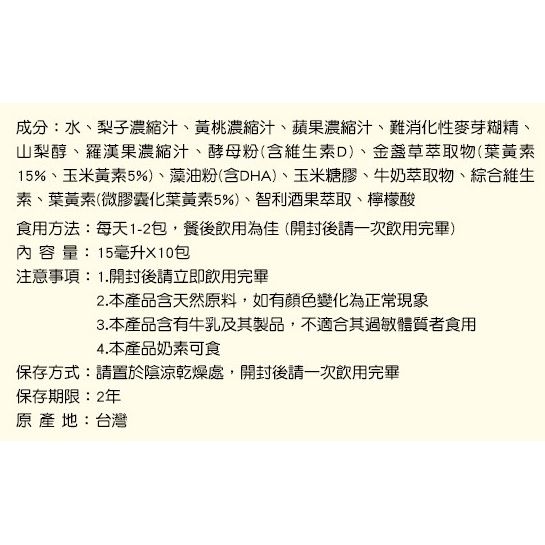 成分：水、梨子濃縮汁、黃桃濃縮汁、蘋果濃縮汁、難消化性麥芽糊精、山梨醇、羅漢果濃縮汁、酵母粉(含維生素D)、金盞草萃取物(葉黃素15%、玉米黃素5%)、藻油粉(含DHA)、玉米糖膠、牛奶萃取物、綜合維生素、葉黃素(微膠囊化葉黃素5%)、智利酒果萃取、檸檬酸

食用方法：每天1-2包，餐後飲用為佳 (開封後請一次飲用完畢)

內 容 量：15毫升X10包

注意事項：1.開封後請立即飲用完畢
2.本產品含天然原料，如有顏色變化為正常現象
3.本產品含有牛乳及其製品，不適合其過敏體質者食用
4.本產品奶素可食

保存方式：請置於陰涼乾燥處，開封後請一次飲用完畢

保存期限：2年

原 產 地：台灣